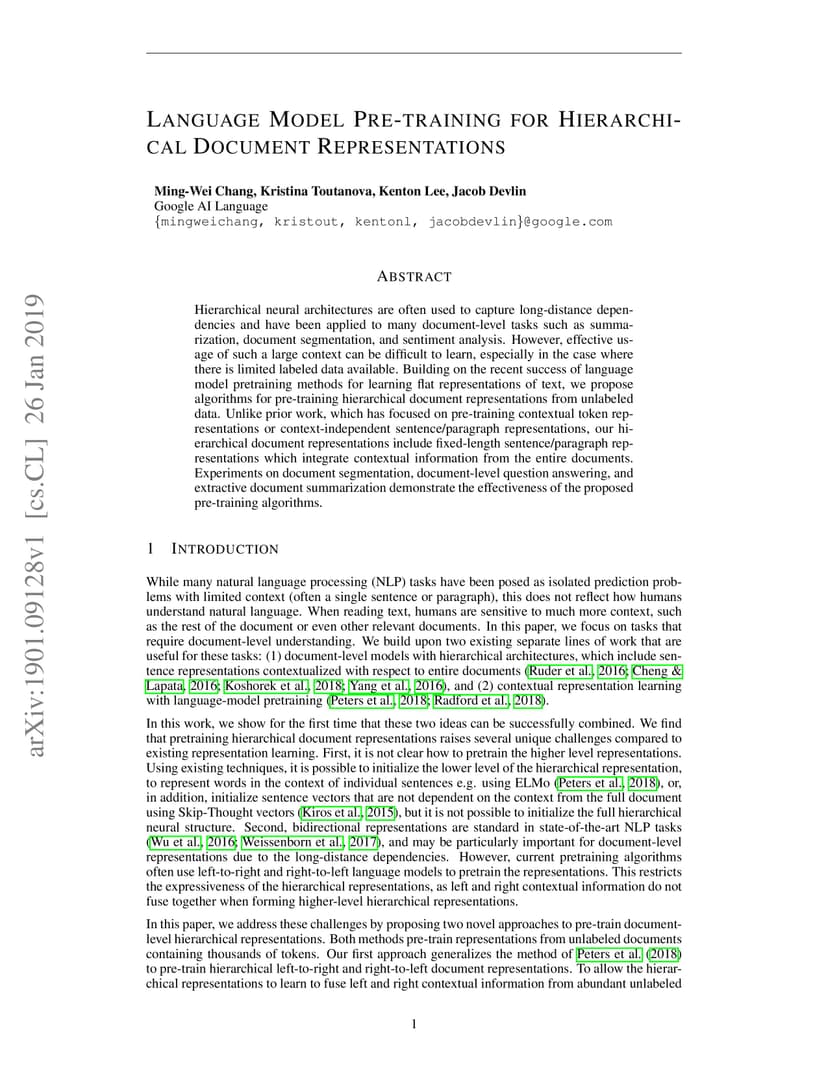 arXiv:1901.09128v1 [cs.CL] 26 Jan 2019

LANGUAGE MODEL PRE-TRAINING FOR HIERARCHICAL DOCUMENT REPRESENTATIONS

Ming-Wei Chang, Kristina Toutanova, Kenton Lee, Jacob Devlin
Google AI Language
{mingweichang, kristout, kentonl, jacobdevlin}@google.com

ABSTRACT

Hierarchical neural architectures are often used to capture long-distance dependencies and have been applied to many document-level tasks such as summarization, document segmentation, and sentiment analysis. However, effective usage of such a large context can be difficult to learn, especially in the case where there is limited labeled data available. Building on the recent success of language model pretraining methods for learning flat representations of text, we propose algorithms for pre-training hierarchical document representations from unlabeled data. Unlike prior work, which has focused on pre-training contextual token representations or context-independent sentence/paragraph representations, our hierarchical document representations include fixed-length sentence/paragraph representations which integrate contextual information from the entire documents. Experiments on document segmentation, document-level question answering, and extractive document summarization demonstrate the effectiveness of the proposed pre-training algorithms.

1 INTRODUCTION

While many natural language processing (NLP) tasks have been posed as isolated prediction problems with limited context (often a single sentence or paragraph), this does not reflect how humans understand natural language. When reading text, humans are sensitive to much more context, such as the rest of the document or even other relevant documents. In this paper, we focus on tasks that require document-level understanding. We build upon two existing separate lines of work that are useful for these tasks: (1) document-level models with hierarchical architectures, which include sentence representations contextualized with respect to entire documents (Ruder et al., 2016; Cheng & Lapata, 2016; Koshorek et al., 2018; Yang et al., 2016), and (2) contextual representation learning with language-model pretraining (Peters et al., 2018; Radford et al., 2018).

In this work, we show for the first time that these two ideas can be successfully combined. We find that pretraining hierarchical document representations raises several unique challenges compared to existing representation learning. First, it is not clear how to pretrain the higher level representations. Using existing techniques, it is possible to initialize the lower level of the hierarchical representation, to represent words in the context of individual sentences e.g. using ELMo (Peters et al., 2018), or, in addition, initialize sentence vectors that are not dependent on the context from the full document using Skip-Thought vectors (Kiros et al., 2015), but it is not possible to initialize the full hierarchical neural structure. Second, bidirectional representations are standard in state-of-the-art NLP tasks (Wu et al., 2016; Weissenborn et al., 2017), and may be particularly important for document-level representations due to the long-distance dependencies. However, current pretraining algorithms often use left-to-right and right-to-left language models to pretrain the representations. This restricts the expressiveness of the hierarchical representations, as left and right contextual information do not fuse together when forming higher-level hierarchical representations.

In this paper, we address these challenges by proposing two novel approaches to pre-train document-level hierarchical representations. Both methods pre-train representations from unlabeled documents containing thousands of tokens. Our first approach generalizes the method of Peters et al. (2018) to pre-train hierarchical left-to-right and right-to-left document representations. To allow the hierarchical representations to learn to fuse left and right contextual information from abundant unlabeled

1